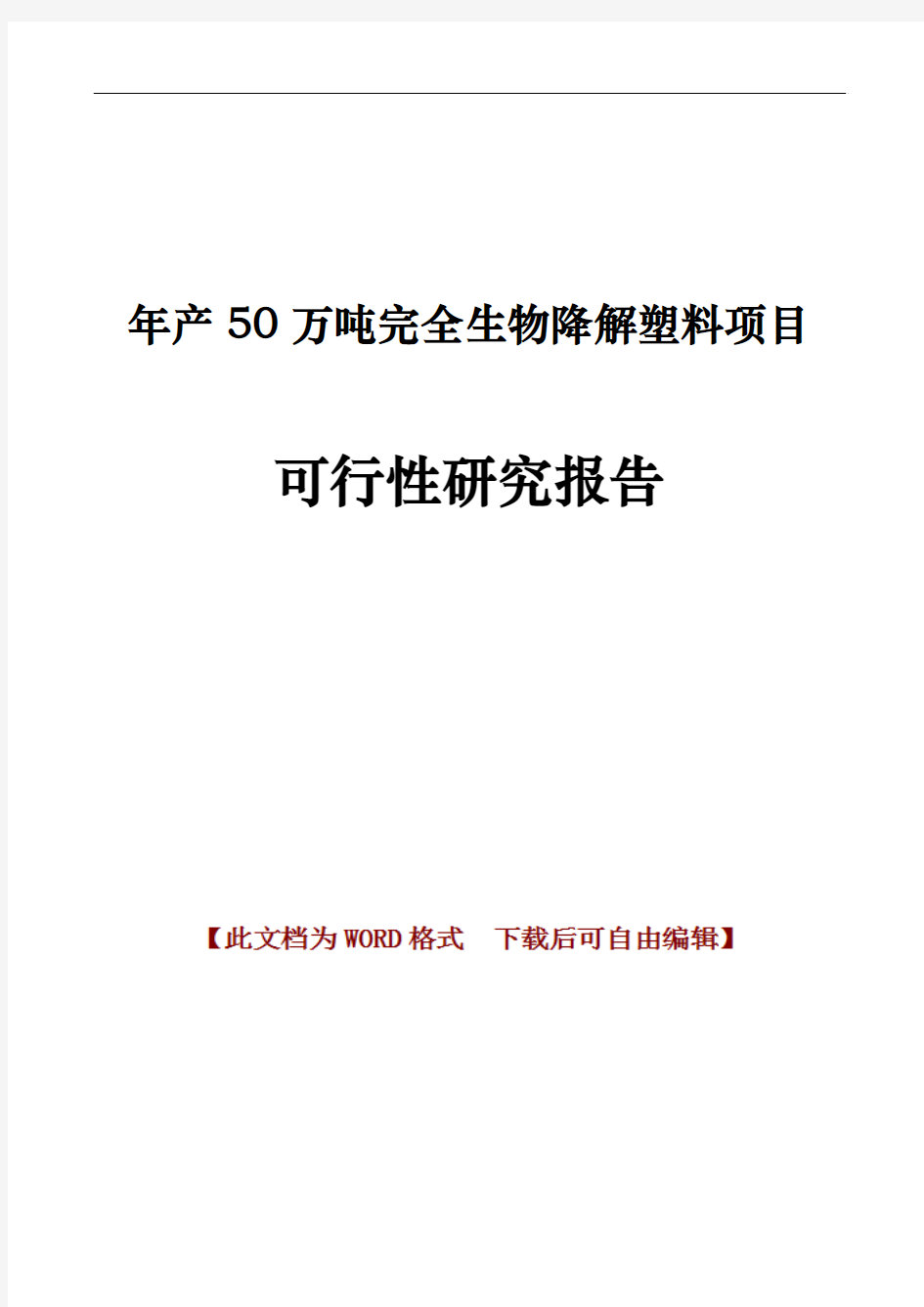 年产 50 万吨完全生物降解塑料项目

可行性研究报告

【此文档为 WORD 格式　下载后可自由编辑】